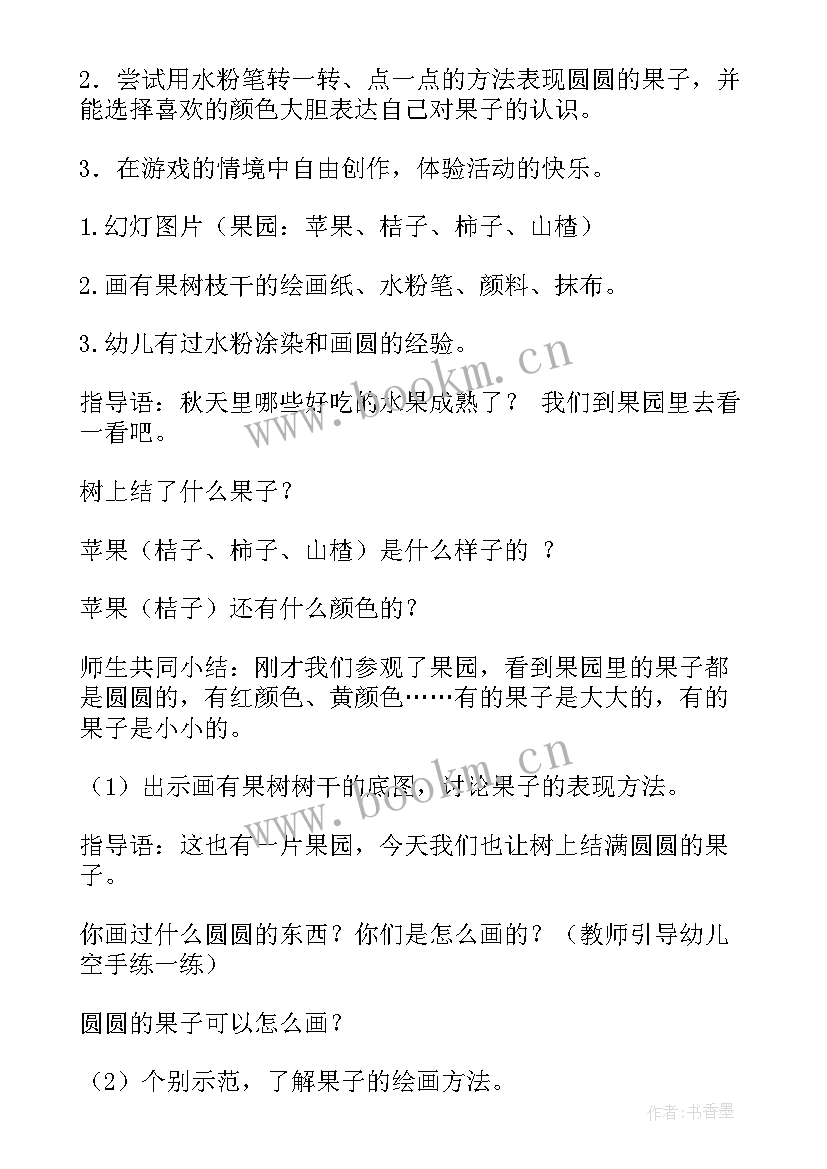 2．尝试用水粉笔转一转、点一点的方法表现圆圆的果子，并能选择喜欢的颜色大胆表达自己对果子的认识。

3．在游戏的情境中自由创作，体验活动的快乐。

1.幻灯图片（果园：苹果、桔子、柿子、山楂）

2.画有果树枝干的绘画纸、水粉笔、颜料、抹布。

3.幼儿有过水粉涂染和画圆的经验。

指导语：秋天里哪些好吃的水果成熟了？ 我们到果园里去看一看吧。

树上结了什么果子？

苹果（桔子、柿子、山楂）是什么样子的 ？

苹果（桔子）还有什么颜色的？

师生共同小结：刚才我们参观了果园，看到果园里的果子都是圆圆的，有红颜色、黄颜色……有的果子是大大的，有的果子是小小的。

（1）出示画有果树树干的底图，讨论果子的表现方法。

指导语：这也有一片果园，今天我们也让树上结满圆圆的果子。

你画过什么圆圆的东西？你们是怎么画的？（教师引导幼儿空手练一练）

圆圆的果子可以怎么画？

（2）个别示范，了解果子的绘画方法。

www.bookm.cn

www.bookm.cn

作者：书香墨